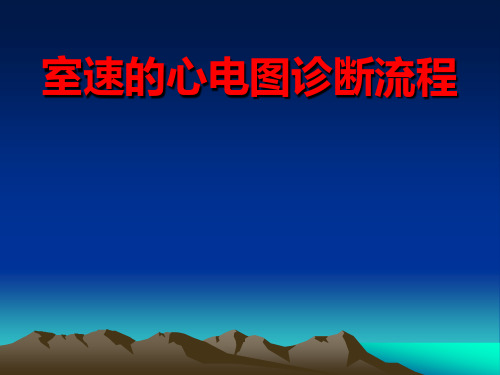 室速的心电图诊断流程